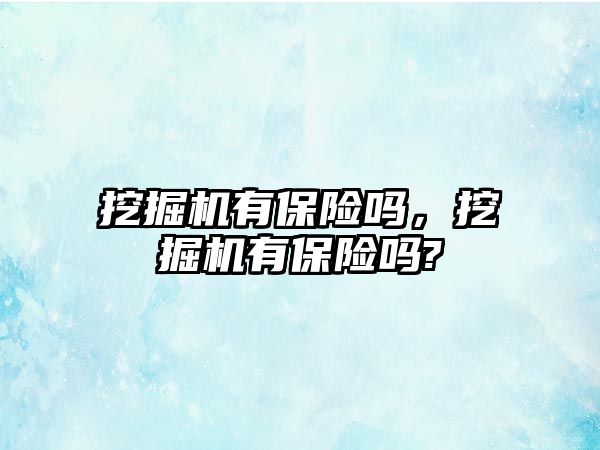 挖掘机有保险吗，挖掘机有保险吗?